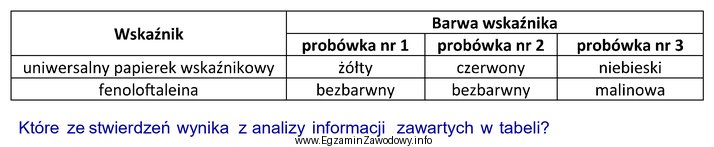 | Wskaźnik | Barwa wskaźnika | | |
|---|---|---|---|
| | probówka nr 1 | probówka nr 2 | probówka nr 3 |
| uniwersalny papierek wskaźnikowy | żółty | czerwony | niebieski |
| fenoloftaleina | bezbarwny | bezbarwny | malinowa |

Które ze stwierdzeń wynika z analizy informacji zawartych w tabeli?

www.EgzaminZawodowy.info